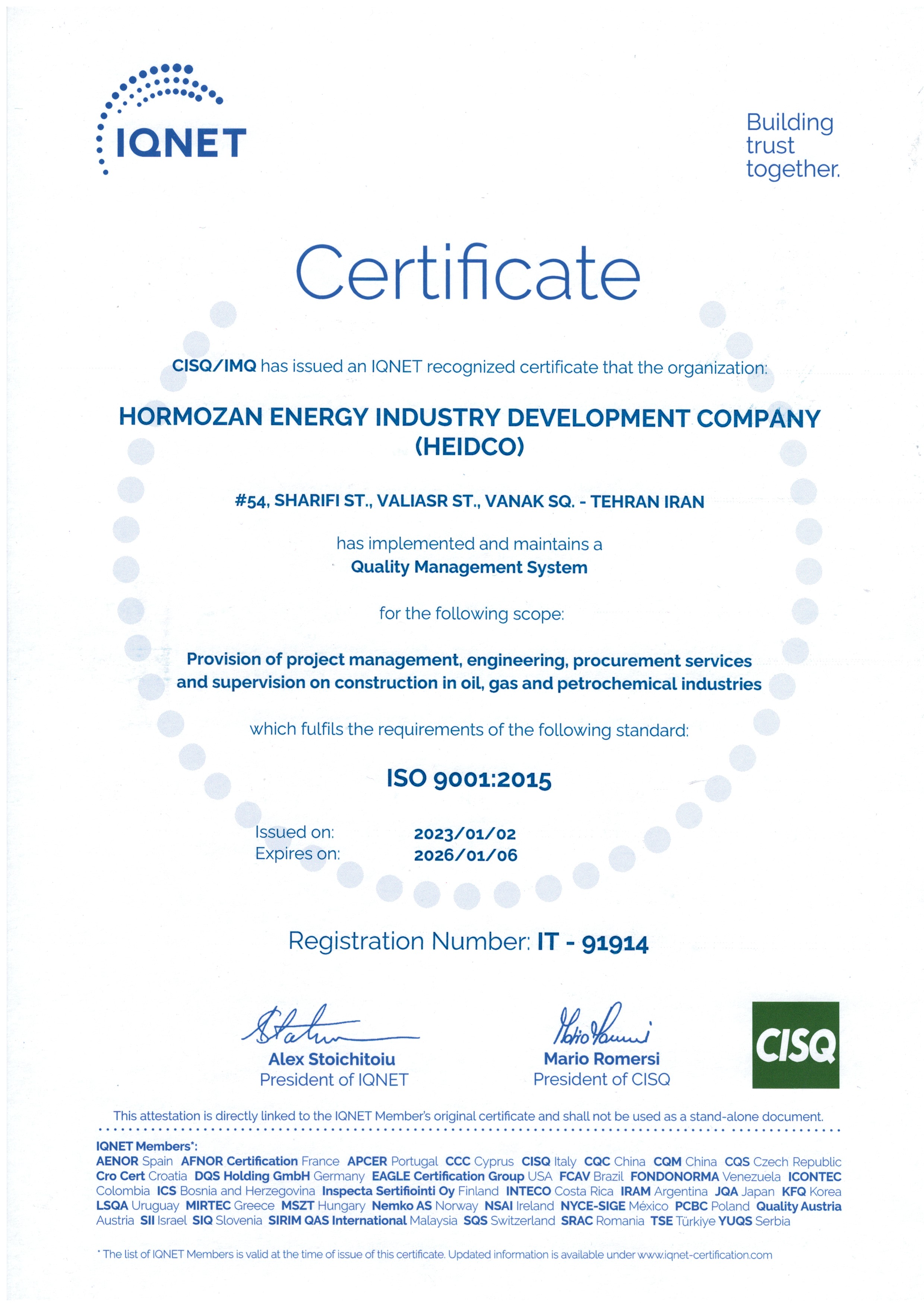 IQNET

Building trust together.

Certificate

CISQ/IMQ has issued an IQNET recognized certificate that the organization:

HORMOZAN ENERGY INDUSTRY DEVELOPMENT COMPANY (HEIDCO)

#54, SHARIFI ST., VALIASR ST., VANAK SQ. - TEHRAN IRAN

has implemented and maintains a
Quality Management System

for the following scope:

Provision of project management, engineering, procurement services and supervision on construction in oil, gas and petrochemical industries

which fulfils the requirements of the following standard:

ISO 9001:2015

Issued on: 2023/01/02
Expires on: 2026/01/06

Registration Number: IT - 91914

Alex Stoichitoiu
President of IQNET

Mario Romersi
President of CISQ

CISQ

This attestation is directly linked to the IQNET Member's original certificate and shall not be used as a stand-alone document.

IQNET Members*:
AENOR Spain AFNOR Certification France APCER Portugal CCC Cyprus CISQ Italy CQC China CQM China CQS Czech Republic Cro Cert Croatia DQS Holding GmbH Germany EAGLE Certification Group USA FCAV Brazil FONDONORMA Venezuela ICONTEC Colombia ICS Bosnia and Herzegovina Inspecta Sertifiointi Oy Finland INTECO Costa Rica IRAM Argentina JQA Japan KFQ Korea LSQA Uruguay MIRTEC Greece MSZT Hungary Nemko AS Norway NSAI Ireland NYCE-SIGE México PCBC Poland Quality Austria Austria SII Israel SIQ Slovenia SIRIM QAS International Malaysia SQS Switzerland SRAC Romania TSE Türkiye YUQS Serbia

* The list of IQNET Members is valid at the time of issue of this certificate. Updated information is available under www.iqnet-certification.com